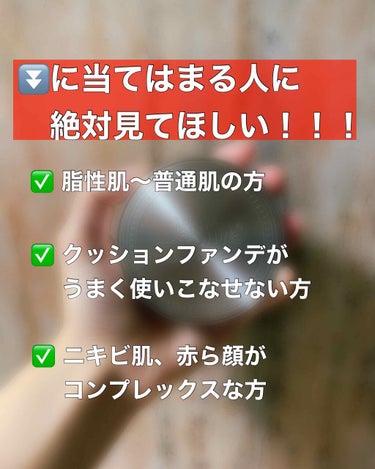 ⏬に当てはまる人に
絶対見てほしい！！！

✅ 脂性肌〜普通肌の方

✅ クッションファンデが
うまく使いこなせない方

✅ ニキビ肌、赤ら顔が
コンプレックスな方